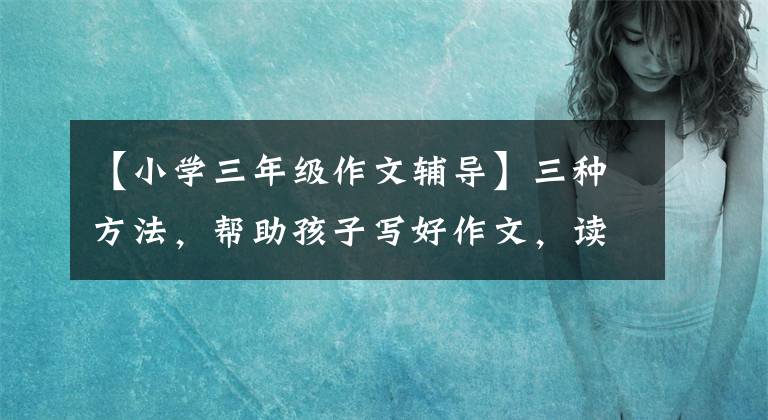 【小学三年级作文辅导】三种方法，帮助孩子写好作文，读